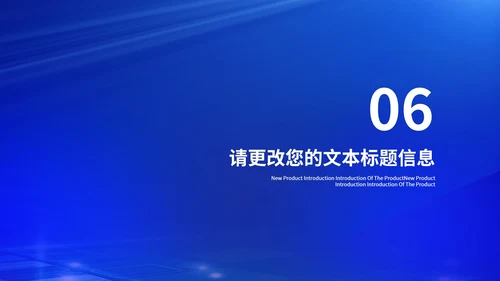 06

请更改您的文本标题信息

New Product Introduction Introduction Of The ProductNew Product Introduction Introduction Of The Product